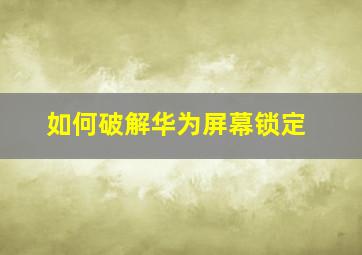 如何破解华为屏幕锁定